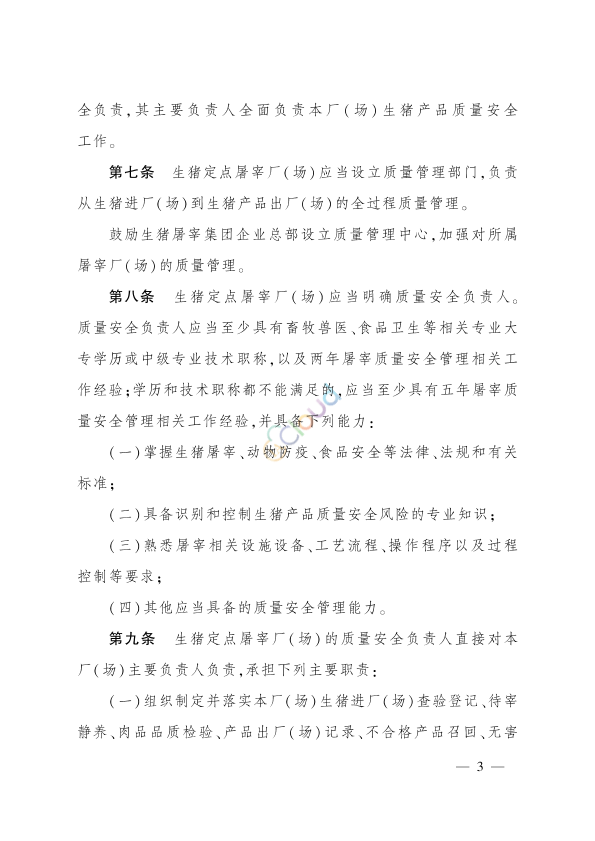 全负责，其主要负责人全面负责本厂（场）生猪产品质量安全工作。

第七条　生猪定点屠宰厂（场）应当设立质量管理部门，负责从生猪进厂（场）到生猪产品出厂（场）的全过程质量管理。

鼓励生猪屠宰集团企业总部设立质量管理中心，加强对所属屠宰厂（场）的质量管理。

第八条　生猪定点屠宰厂（场）应当明确质量安全负责人。质量安全负责人应当至少具有畜牧兽医、食品卫生等相关专业大专学历或中级专业技术职称，以及两年屠宰质量安全管理相关工作经验；学历和技术职称都不能满足的，应当至少具有五年屠宰质量安全管理相关工作经验，并具备下列能力：

（一）掌握生猪屠宰、动物防疫、食品安全等法律、法规和有关标准；

（二）具备识别和控制生猪产品质量安全风险的专业知识；

（三）熟悉屠宰相关设施设备、工艺流程、操作程序以及过程控制等要求；

（四）其他应当具备的质量安全管理能力。

第九条　生猪定点屠宰厂（场）的质量安全负责人直接对本厂（场）主要负责人负责，承担下列主要职责：

（一）组织制定并落实本厂（场）生猪进厂（场）查验登记、待宰静养、肉品品质检验、产品出厂（场）记录、不合格产品召回、无害

— 3 —